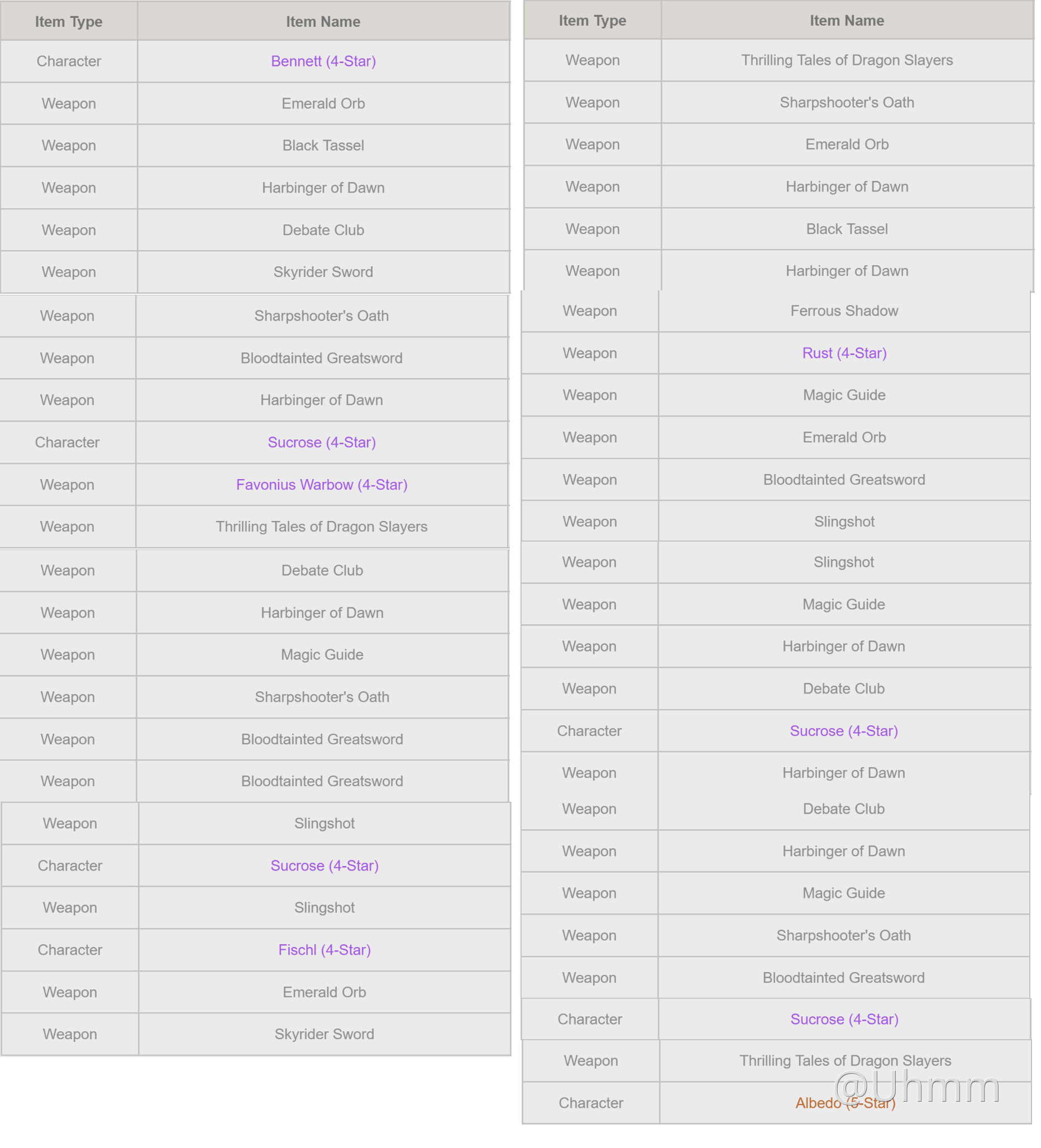 | Item Type | Item Name |
|---|---|
| Character | Bennett (4-Star) |
| Weapon | Emerald Orb |
| Weapon | Black Tassel |
| Weapon | Harbinger of Dawn |
| Weapon | Debate Club |
| Weapon | Skyrider Sword |
| Weapon | Sharpshooter's Oath |
| Weapon | Bloodtainted Greatsword |
| Weapon | Harbinger of Dawn |
| Character | Sucrose (4-Star) |
| Weapon | Favonius Warbow (4-Star) |
| Weapon | Thrilling Tales of Dragon Slayers |
| Weapon | Debate Club |
| Weapon | Harbinger of Dawn |
| Weapon | Magic Guide |
| Weapon | Sharpshooter's Oath |
| Weapon | Bloodtainted Greatsword |
| Weapon | Bloodtainted Greatsword |
| Weapon | Slingshot |
| Character | Sucrose (4-Star) |
| Weapon | Slingshot |
| Character | Fischl (4-Star) |
| Weapon | Emerald Orb |
| Weapon | Skyrider Sword |

| Item Type | Item Name |
|---|---|
| Weapon | Thrilling Tales of Dragon Slayers |
| Weapon | Sharpshooter's Oath |
| Weapon | Emerald Orb |
| Weapon | Harbinger of Dawn |
| Weapon | Black Tassel |
| Weapon | Harbinger of Dawn |
| Weapon | Ferrous Shadow |
| Weapon | Rust (4-Star) |
| Weapon | Magic Guide |
| Weapon | Emerald Orb |
| Weapon | Bloodtainted Greatsword |
| Weapon | Slingshot |
| Weapon | Slingshot |
| Weapon | Magic Guide |
| Weapon | Harbinger of Dawn |
| Weapon | Debate Club |
| Character | Sucrose (4-Star) |
| Weapon | Harbinger of Dawn |
| Weapon | Debate Club |
| Weapon | Harbinger of Dawn |
| Weapon | Magic Guide |
| Weapon | Sharpshooter's Oath |
| Weapon | Bloodtainted Greatsword |
| Character | Sucrose (4-Star) |
| Weapon | Thrilling Tales of Dragon Slayers |
| Character | Albedo (5-Star) |

@Uhmm